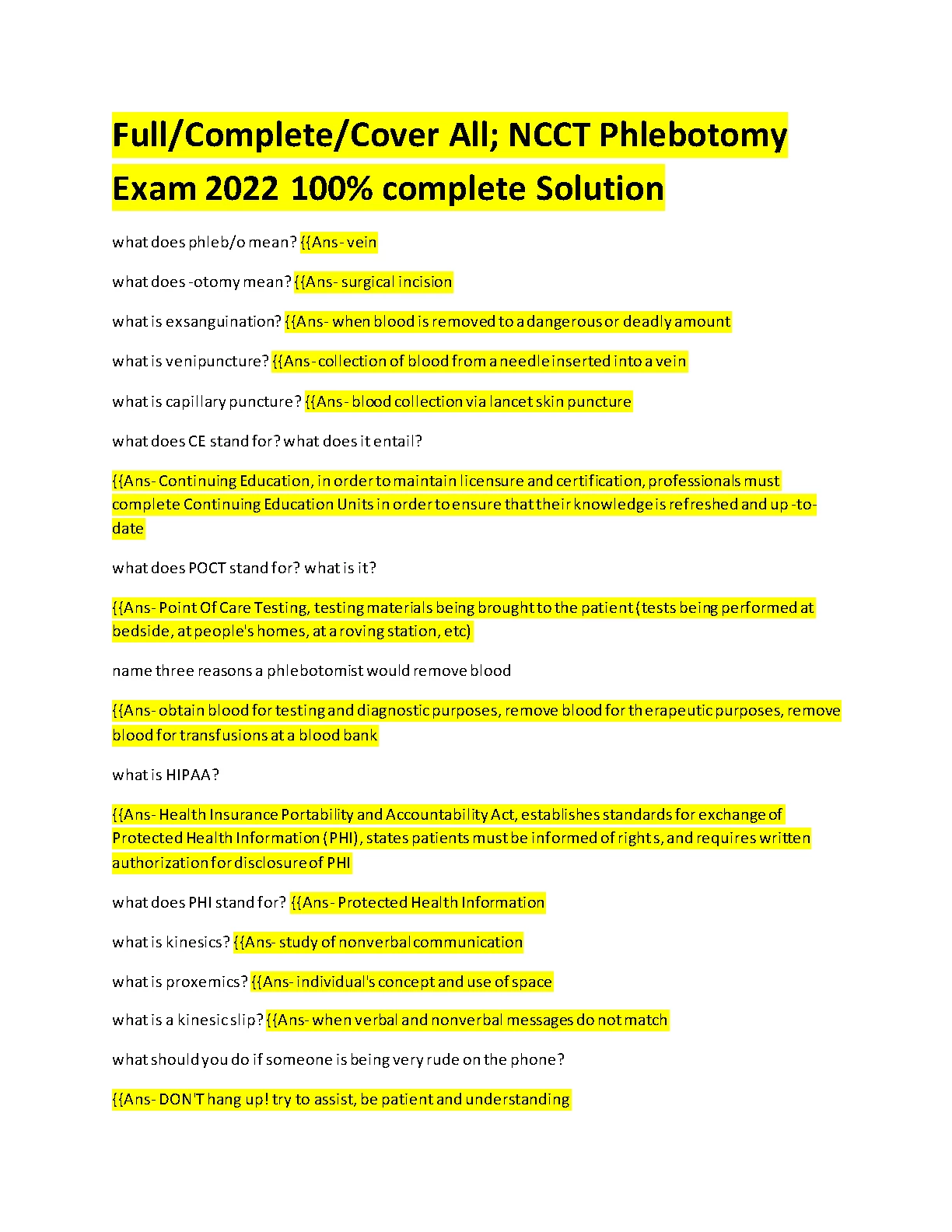 Full/Complete/Cover All; NCCT Phlebotomy Exam 2022 100% complete Solution

what does phleb/o mean? {{Ans- vein

what does -otomy mean? {{Ans- surgical incision

what is exsanguination? {{Ans- when blood is removed to a dangerous or deadly amount

what is venipuncture? {{Ans- collection of blood from a needle inserted into a vein

what is capillary puncture? {{Ans- blood collection via lancet skin puncture

what does CE stand for? what does it entail?

{{Ans- Continuing Education, in order to maintain licensure and certification, professionals must complete Continuing Education Units in order to ensure that their knowledge is refreshed and up -to-date

what does POCT stand for? what is it?

{{Ans- Point Of Care Testing, testing materials being brought to the patient (tests being performed at bedside, at people's homes, at a roving station, etc)

name three reasons a phlebotomist would remove blood

{{Ans- obtain blood for testing and diagnostic purposes, remove blood for therapeutic purposes, remove blood for transfusions at a blood bank

what is HIPAA?

{{Ans- Health Insurance Portability and Accountability Act, establishes standards for exchange of Protected Health Information (PHI), states patients must be informed of rights, and requires written authorization for disclosure of PHI

what does PHI stand for? {{Ans- Protected Health Information

what is kinesics? {{Ans- study of nonverbal communication

what is proxemics? {{Ans- individual's concept and use of space

what is a kinesic slip? {{Ans- when verbal and nonverbal messages do not match

what should you do if someone is being very rude on the phone?

{{Ans- DON'T hang up! try to assist, be patient and understanding